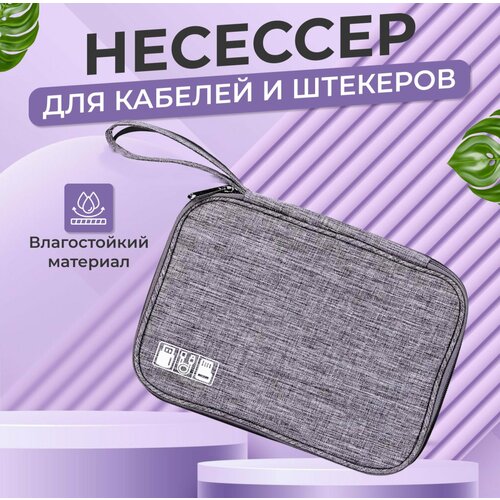 НЕСЕССЕР
ДЛЯ КАБЕЛЕЙ И ШТЕКЕРОВ

Влагостойкий материал